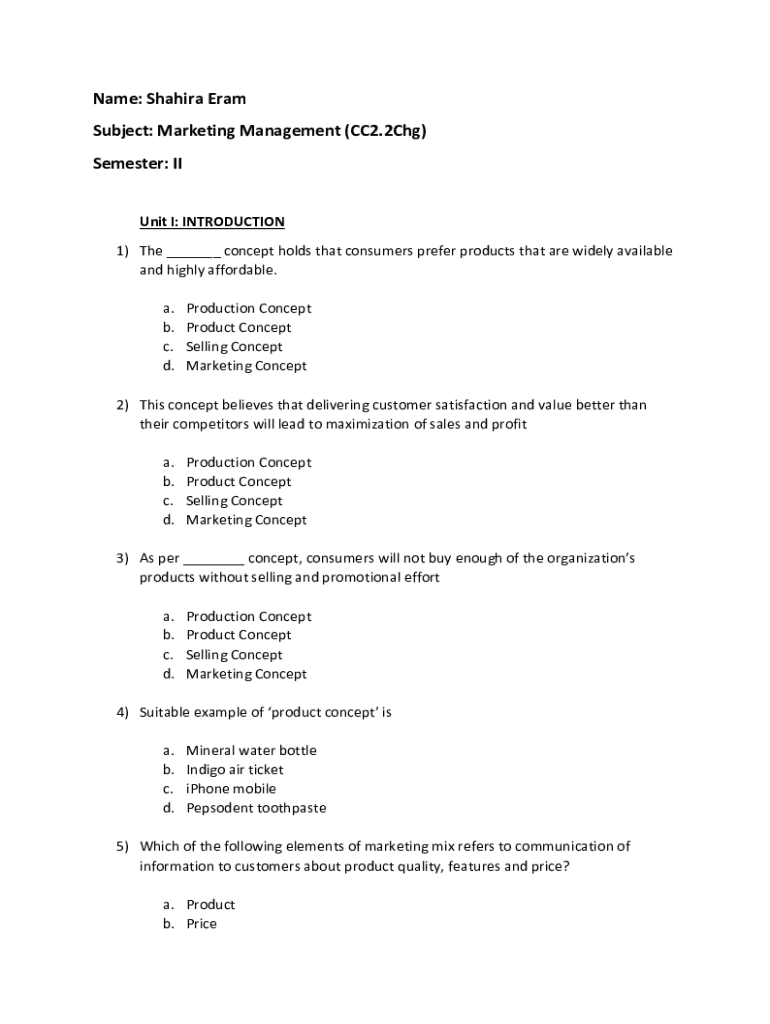 Name: Shahira Eram

Subject: Marketing Management (CC2.2Chg)

Semester: II

Unit I: INTRODUCTION

1) The _______ concept holds that consumers prefer products that are widely available and highly affordable.

a. Production Concept
b. Product Concept
c. Selling Concept
d. Marketing Concept

2) This concept believes that delivering customer satisfaction and value better than their competitors will lead to maximization of sales and profit

a. Production Concept
b. Product Concept
c. Selling Concept
d. Marketing Concept

3) As per ________ concept, consumers will not buy enough of the organization's products without selling and promotional effort

a. Production Concept
b. Product Concept
c. Selling Concept
d. Marketing Concept

4) Suitable example of 'product concept' is

a. Mineral water bottle
b. Indigo air ticket
c. iPhone mobile
d. Pepsodent toothpaste

5) Which of the following elements of marketing mix refers to communication of information to customers about product quality, features and price?

a. Product
b. Price